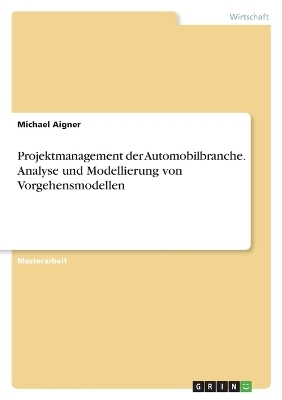 Wirtschaft

Michael Aigner

Projektmanagement der Automobilbranche. Analyse und Modellierung von Vorgehensmodellen

Masterarbeit

GRIN